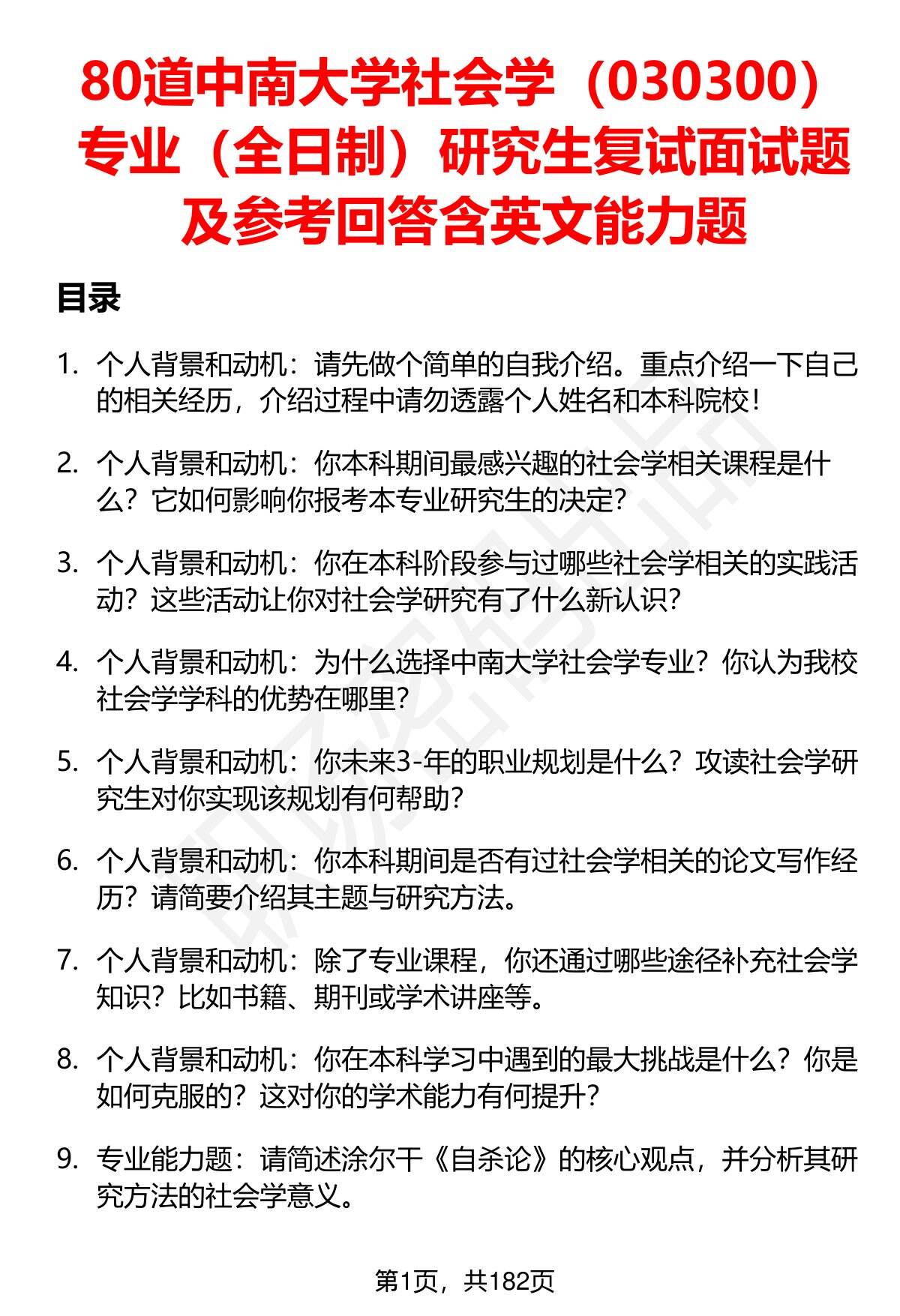 80道中南大学社会学（030300）专业（全日制）研究生复试面试题及参考回答含英文能力题

目录

1. 个人背景和动机：请先做个简单的自我介绍。重点介绍一下自己的相关经历，介绍过程中请勿透露个人姓名和本科院校！

2. 个人背景和动机：你本科期间最感兴趣的社会学相关课程是什么？它如何影响你报考本专业研究生的决定？

3. 个人背景和动机：你在本科阶段参与过哪些社会学相关的实践活动？这些活动让你对社会学研究有了什么新认识？

4. 个人背景和动机：为什么选择中南大学社会学专业？你认为我校社会学学科的优势在哪里？

5. 个人背景和动机：你未来3-年的职业规划是什么？攻读社会学研究生对你实现该规划有何帮助？

6. 个人背景和动机：你本科期间是否有过社会学相关的论文写作经历？请简要介绍其主题与研究方法。

7. 个人背景和动机：除了专业课程，你还通过哪些途径补充社会学知识？比如书籍、期刊或学术讲座等。

8. 个人背景和动机：你在本科学习中遇到的最大挑战是什么？你是如何克服的？这对你的学术能力有何提升？

9. 专业能力题：请简述涂尔干《自杀论》的核心观点，并分析其研究方法的社会学意义。

第1页，共182页